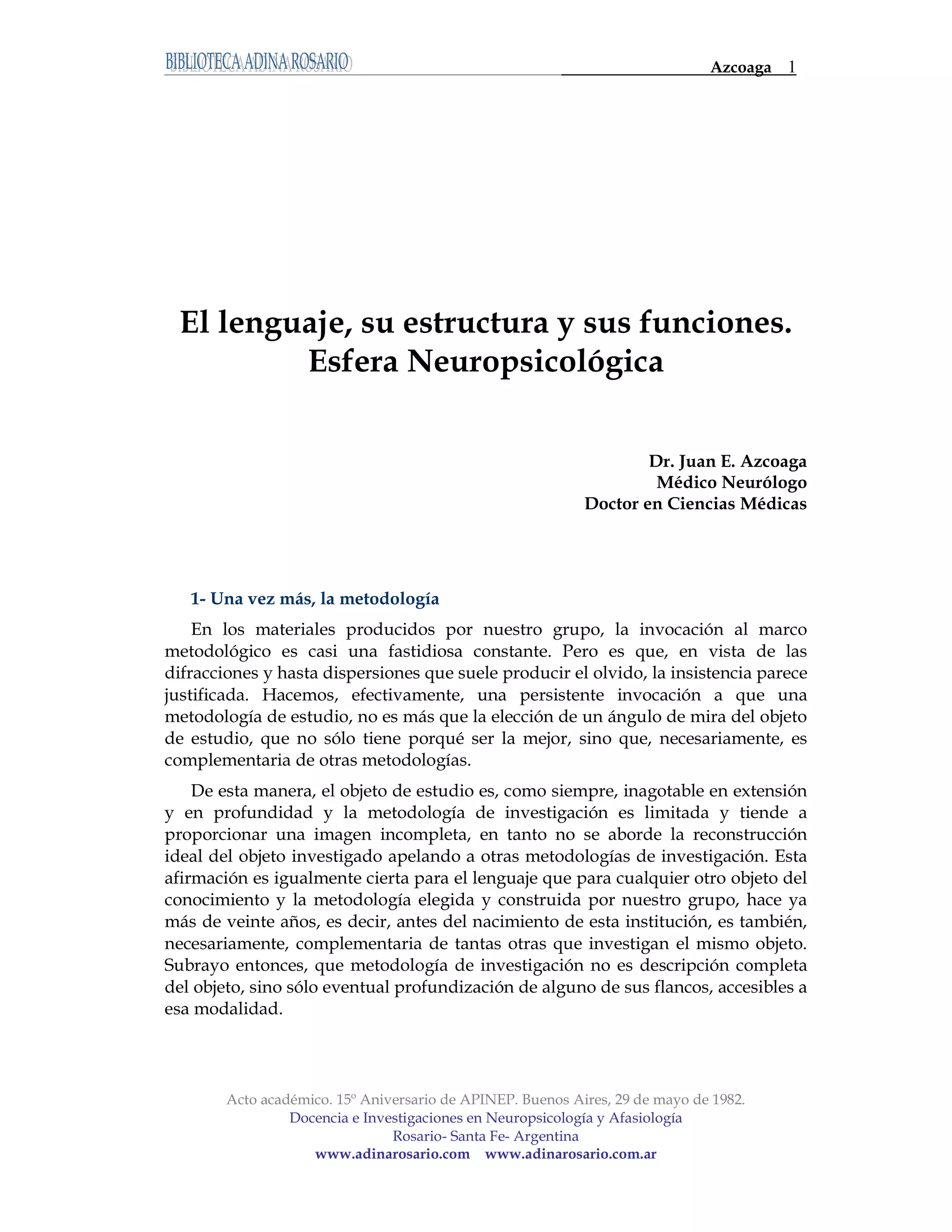 BIBLIOTECA ADINA ROSARIO

Azcoaga 1

El lenguaje, su estructura y sus funciones. Esfera Neuropsicológica

Dr. Juan E. Azcoaga
Médico Neurólogo
Doctor en Ciencias Médicas

1- Una vez más, la metodología

En los materiales producidos por nuestro grupo, la invocación al marco metodológico es casi una fastidiosa constante. Pero es que, en vista de las difracciones y hasta dispersiones que suele producir el olvido, la insistencia parece justificada. Hacemos, efectivamente, una persistente invocación a que una metodología de estudio, no es más que la elección de un ángulo de mira del objeto de estudio, que no sólo tiene porqué ser la mejor, sino que, necesariamente, es complementaria de otras metodologías.

De esta manera, el objeto de estudio es, como siempre, inagotable en extensión y en profundidad y la metodología de investigación es limitada y tiende a proporcionar una imagen incompleta, en tanto no se aborde la reconstrucción ideal del objeto investigado apelando a otras metodologías de investigación. Esta afirmación es igualmente cierta para el lenguaje que para cualquier otro objeto del conocimiento y la metodología elegida y construida por nuestro grupo, hace ya más de veinte años, es decir, antes del nacimiento de esta institución, es también, necesariamente, complementaria de tantas otras que investigan el mismo objeto. Subrayo entonces, que metodología de investigación no es descripción completa del objeto, sino sólo eventual profundización de alguno de sus flancos, accesibles a esa modalidad.

Acto académico. 15º Aniversario de APINEP. Buenos Aires, 29 de mayo de 1982.
Docencia e Investigaciones en Neuropsicología y Afasiología
Rosario- Santa Fe- Argentina
www.adinarosario.com www.adinarosario.com.ar